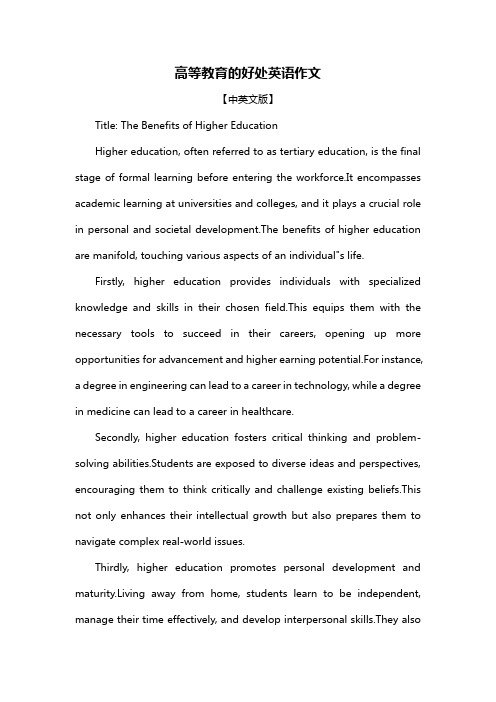 高等教育的好处英语作文

【中英文版】

Title: The Benefits of Higher Education

Higher education, often referred to as tertiary education, is the final stage of formal learning before entering the workforce.It encompasses academic learning at universities and colleges, and it plays a crucial role in personal and societal development.The benefits of higher education are manifold, touching various aspects of an individual"s life.

Firstly, higher education provides individuals with specialized knowledge and skills in their chosen field.This equips them with the necessary tools to succeed in their careers, opening up more opportunities for advancement and higher earning potential.For instance, a degree in engineering can lead to a career in technology, while a degree in medicine can lead to a career in healthcare.

Secondly, higher education fosters critical thinking and problem-solving abilities.Students are exposed to diverse ideas and perspectives, encouraging them to think critically and challenge existing beliefs.This not only enhances their intellectual growth but also prepares them to navigate complex real-world issues.

Thirdly, higher education promotes personal development and maturity.Living away from home, students learn to be independent, manage their time effectively, and develop interpersonal skills.They also